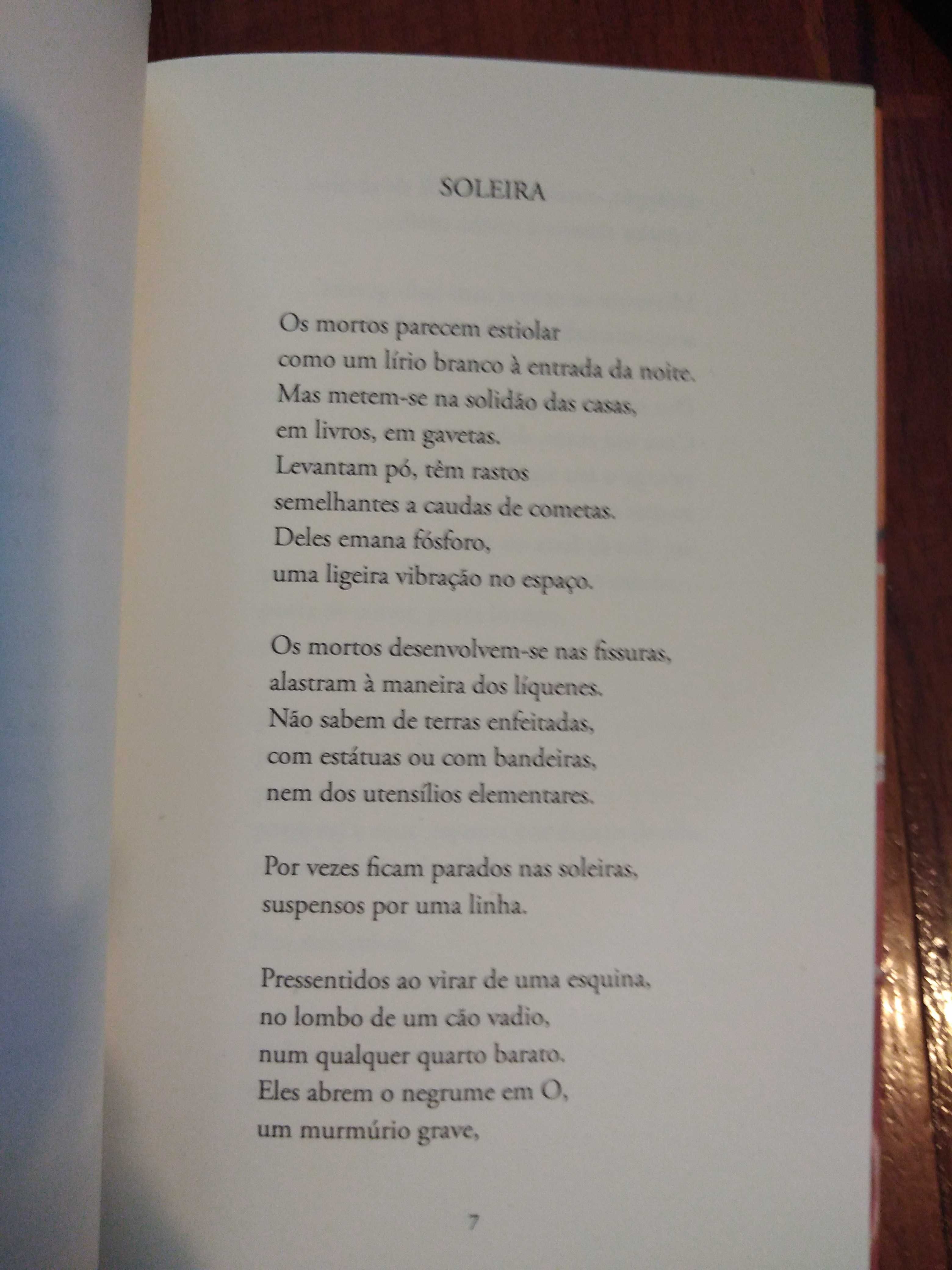 SOLEIRA

Os mortos parecem estiolar
como um lírio branco à entrada da noite.
Mas metem-se na solidão das casas,
em livros, em gavetas.
Levantam pó, têm rastos
semelhantes a caudas de cometas.
Deles emana fósforo,
uma ligeira vibração no espaço.

Os mortos desenvolvem-se nas fissuras,
alastram à maneira dos líquenes.
Não sabem de terras enfeitadas,
com estátuas ou com bandeiras,
nem dos utensílios elementares.

Por vezes ficam parados nas soleiras,
suspensos por uma linha.

Pressentidos ao virar de uma esquina,
no lombo de um cão vadio,
num qualquer quarto barato.
Eles abrem o negrume em O,
um murmúrio grave,

7